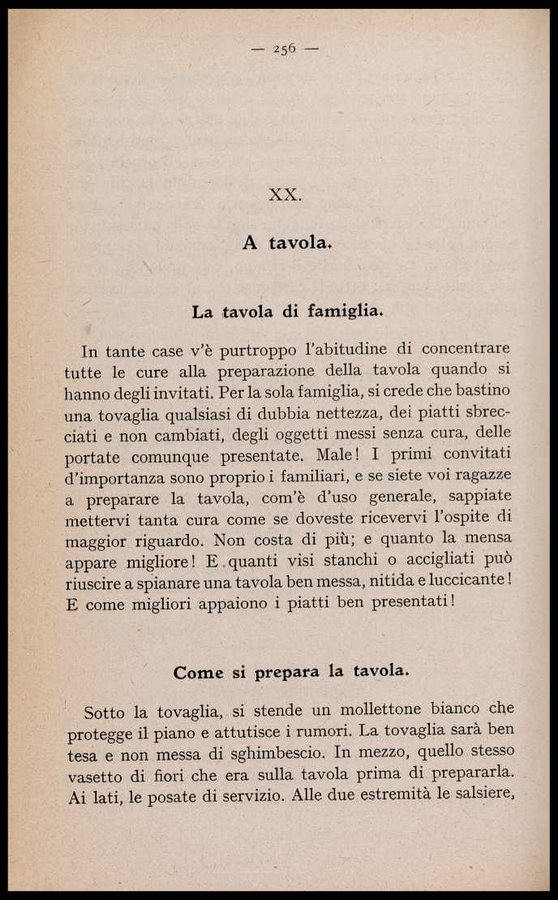 — 256 —

XX.

A tavola.

La tavola di famiglia.

In tante case v'è purtroppo l'abitudine di concentrare tutte le cure alla preparazione della tavola quando si hanno degli invitati. Per la sola famiglia, si crede che bastino una tovaglia qualsiasi di dubbia nettezza, dei piatti sbrecciati e non cambiati, degli oggetti messi senza cura, delle portate comunque presentate. Male! I primi convitati d'importanza sono proprio i familiari, e se siete voi ragazze a preparare la tavola, com'è d'uso generale, sappiate mettervi tanta cura come se doveste ricevervi l'ospite di maggior riguardo. Non costa di più; e quanto la mensa appare migliore! E quanti visi stanchi o accigliati può riuscire a spianare una tavola ben messa, nitida e luccicante! E come migliori appaiono i piatti ben presentati!

Come si prepara la tavola.

Sotto la tovaglia, si stende un mollettone bianco che protegge il piano e attutisce i rumori. La tovaglia sarà ben tesa e non messa di sghimbescio. In mezzo, quello stesso vasetto di fiori che era sulla tavola prima di prepararla. Ai lati, le posate di servizio. Alle due estremità le salsiere,